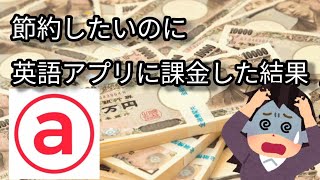 節約したいのに

英語アプリに課金した結果

a

10000

10000

万円